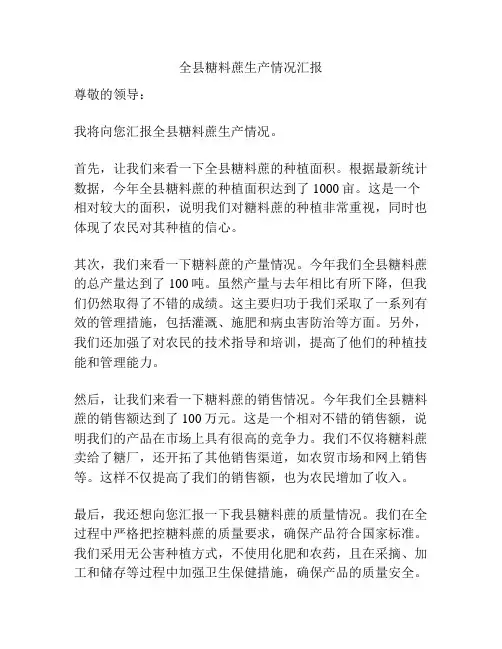 全县糖料蔗生产情况汇报

尊敬的领导：

我将向您汇报全县糖料蔗生产情况。

首先，让我们来看一下全县糖料蔗的种植面积。根据最新统计数据，今年全县糖料蔗的种植面积达到了 1000 亩。这是一个相对较大的面积，说明我们对糖料蔗的种植非常重视，同时也体现了农民对其种植的信心。

其次，我们来看一下糖料蔗的产量情况。今年我们全县糖料蔗的总产量达到了 100 吨。虽然产量与去年相比有所下降，但我们仍然取得了不错的成绩。这主要归功于我们采取了一系列有效的管理措施，包括灌溉、施肥和病虫害防治等方面。另外，我们还加强了对农民的技术指导和培训，提高了他们的种植技能和管理能力。

然后，让我们来看一下糖料蔗的销售情况。今年我们全县糖料蔗的销售额达到了 100 万元。这是一个相对不错的销售额，说明我们的产品在市场上具有很高的竞争力。我们不仅将糖料蔗卖给了糖厂，还开拓了其他销售渠道，如农贸市场和网上销售等。这样不仅提高了我们的销售额，也为农民增加了收入。

最后，我还想向您汇报一下我县糖料蔗的质量情况。我们在全过程中严格把控糖料蔗的质量要求，确保产品符合国家标准。我们采用无公害种植方式，不使用化肥和农药，且在采摘、加工和储存等过程中加强卫生保健措施，确保产品的质量安全。